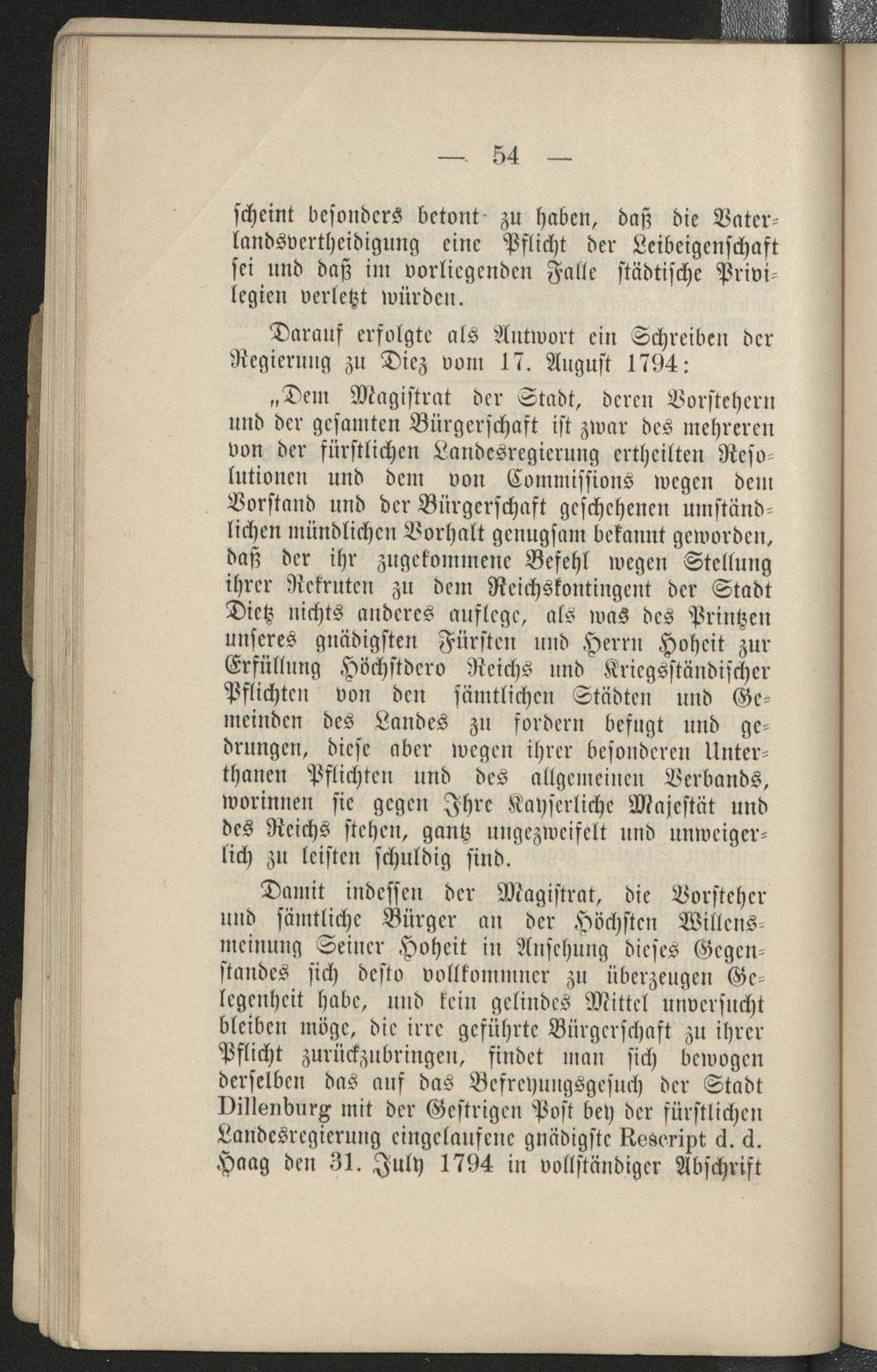 — 54 —

scheint besonders betont zu haben, daß die Vaterlandsvertheidigung eine Pflicht der Leibeigenschaft sei und daß im vorliegenden Falle städtische Privilegien verletzt würden.

Darauf erfolgte als Antwort ein Schreiben der Regierung zu Diez vom 17. August 1794:

„Dem Magistrat der Stadt, deren Vorstehern und der gesamten Bürgerschaft ist zwar des mehreren von der fürstlichen Landesregierung ertheilten Resolutionen und dem von Commissions wegen dem Vorstand und der Bürgerschaft geschehenen umständlichen mündlichen Vorhalt genugsam bekannt geworden, daß der ihr zugekommene Befehl wegen Stellung ihrer Rekruten zu dem Reichskontingent der Stadt Dietz nichts anderes auflege, als was des Printzen unseres gnädigsten Fürsten und Herrn Hoheit zur Erfüllung Höchstdero Reichs und Kriegsständischer Pflichten von den sämtlichen Städten und Gemeinden des Landes zu fordern befugt und gedrungen, diese aber wegen ihrer besonderen Unterthanen Pflichten und des allgemeinen Verbands, worinnen sie gegen Ihre Kayserliche Majestät und des Reichs stehen, gantz ungezweifelt und unweigerlich zu leisten schuldig sind.

Damit indessen der Magistrat, die Vorsteher und sämtliche Bürger an der Höchsten Willensmeinung Seiner Hoheit in Ansehung dieses Gegenstandes sich desto vollkommner zu überzeugen Gelegenheit habe, und kein gelindes Mittel unversucht bleiben möge, die irre geführte Bürgerschaft zu ihrer Pflicht zurückzubringen, findet man sich bewogen derselben das auf das Befreyungsgesuch der Stadt Dillenburg mit der Gestrigen Post bey der fürstlichen Landesregierung eingelaufene gnädigste Rescript d. d. Haag den 31. July 1794 in vollständiger Abschrift